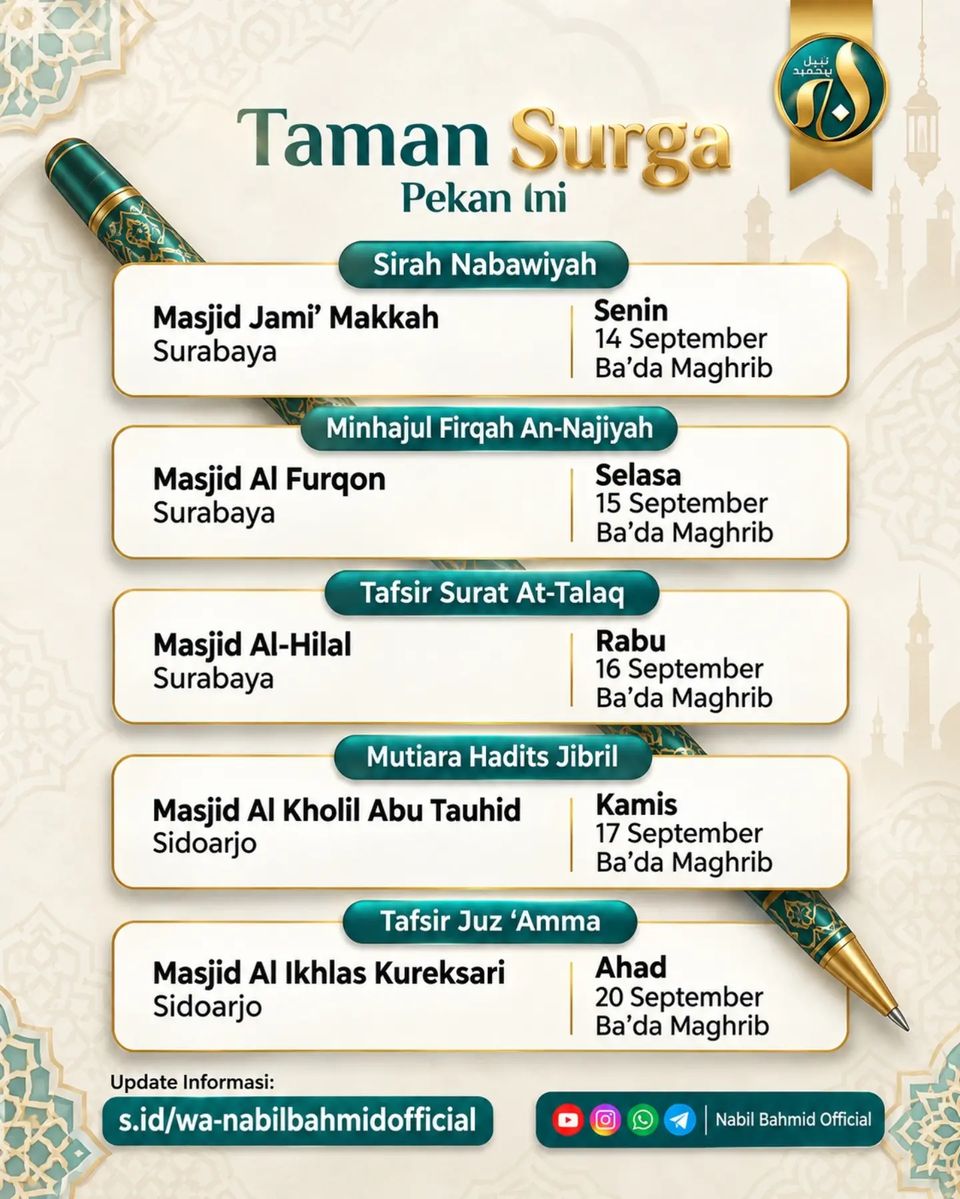 Taman Surga
Pekan Ini

Sirah Nabawiyah

Masjid Jami' Makkah
Surabaya

Senin
14 September
Ba'da Maghrib

Minhajul Firqah An-Najiyah

Masjid Al Furqon
Surabaya

Selasa
15 September
Ba'da Maghrib

Tafsir Surat At-Talaq

Masjid Al-Hilal
Surabaya

Rabu
16 September
Ba'da Maghrib

Mutiara Hadits Jibril

Masjid Al Kholil Abu Tauhid
Sidoarjo

Kamis
17 September
Ba'da Maghrib

Tafsir Juz 'Amma

Masjid Al Ikhlas Kureksari
Sidoarjo

Ahad
20 September
Ba'da Maghrib

Update Informasi:
s.id/wa-nabilbahmidofficial

Nabil Bahmid Official